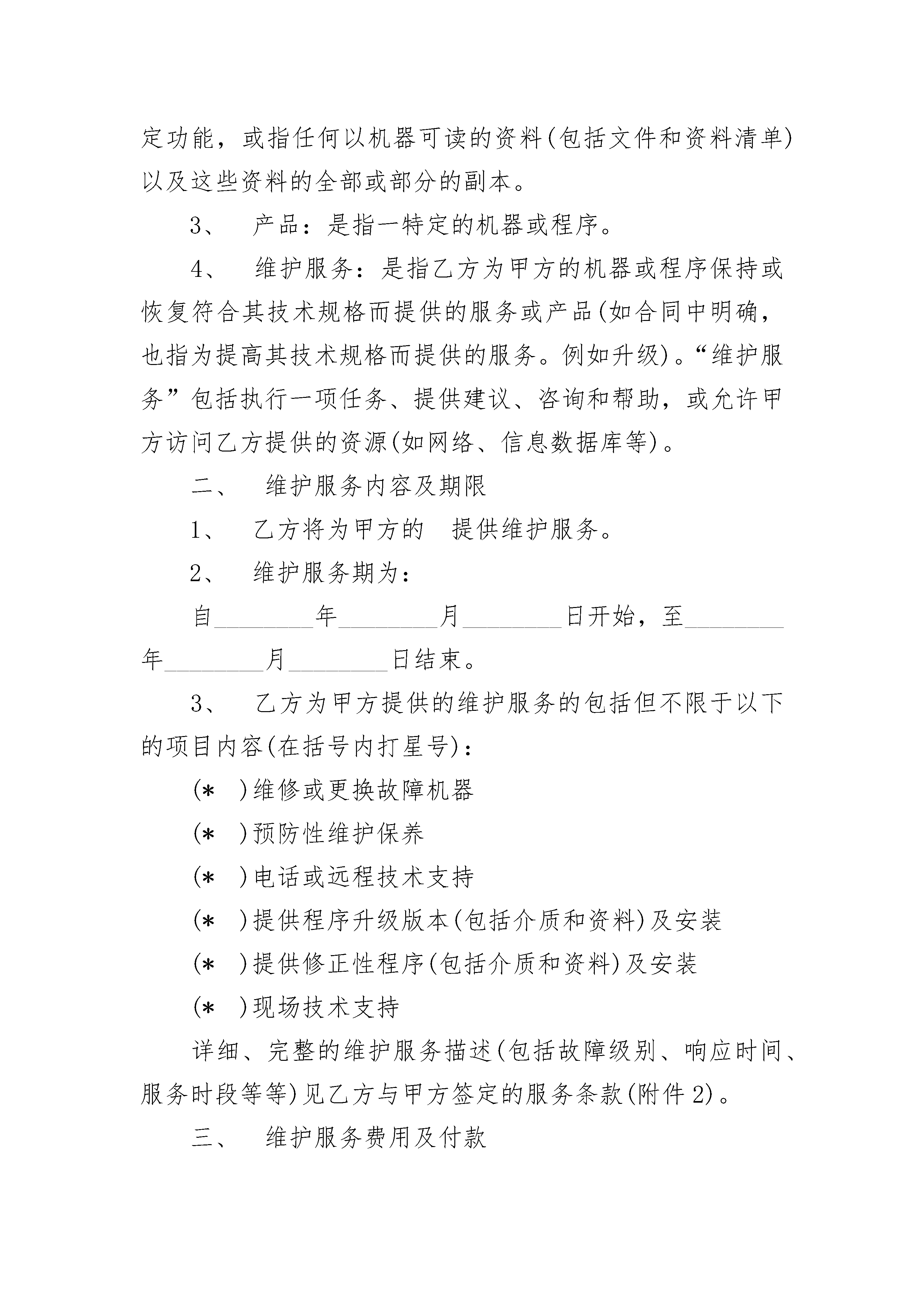 定功能，或指任何以机器可读的资料(包括文件和资料清单)以及这些资料的全部或部分的副本。

3、　产品：是指一特定的机器或程序。

4、　维护服务：是指乙方为甲方的机器或程序保持或恢复符合其技术规格而提供的服务或产品(如合同中明确，也指为提高其技术规格而提供的服务。例如升级)。“维护服务”包括执行一项任务、提供建议、咨询和帮助，或允许甲方访问乙方提供的资源(如网络、信息数据库等)。

二、　维护服务内容及期限

1、　乙方将为甲方的　提供维护服务。

2、　维护服务期为：

自________年________月________日开始，至________年________月________日结束。

3、　乙方为甲方提供的维护服务的包括但不限于以下的项目内容(在括号内打星号)：

(＊　)维修或更换故障机器

(＊　)预防性维护保养

(＊　)电话或远程技术支持

(＊　)提供程序升级版本(包括介质和资料)及安装

(＊　)提供修正性程序(包括介质和资料)及安装

(＊　)现场技术支持

详细、完整的维护服务描述(包括故障级别、响应时间、服务时段等等)见乙方与甲方签定的服务条款(附件2)。

三、　维护服务费用及付款